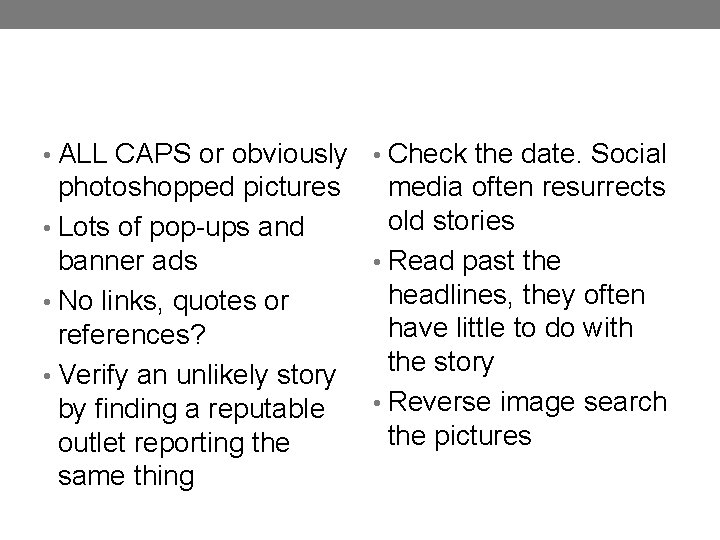 • ALL CAPS or obviously photoshopped pictures
• Lots of pop-ups and banner ads
• No links, quotes or references?
• Verify an unlikely story by finding a reputable outlet reporting the same thing

• Check the date. Social media often resurrects old stories
• Read past the headlines, they often have little to do with the story
• Reverse image search the pictures